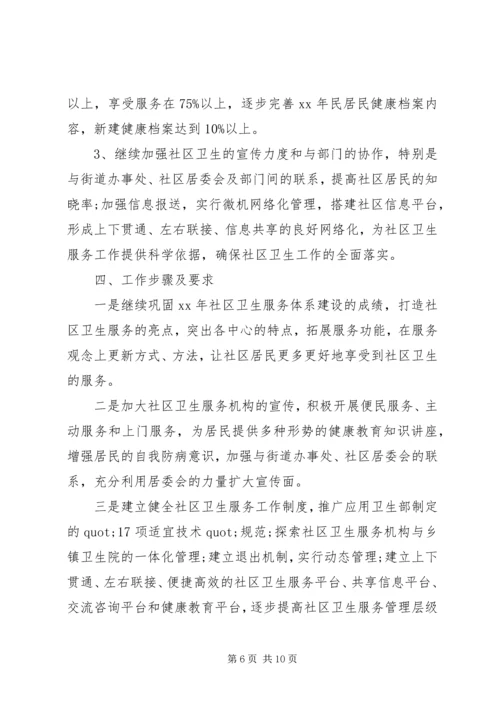 以上，享受服务在75%以上，逐步完善xx年民居民健康档案内容，新建健康档案达到10%以上。

3、继续加强社区卫生的宣传力度和与部门的协作，特别是与街道办事处、社区居委会及部门间的联系，提高社区居民的知晓率;加强信息报送，实行微机网络化管理，搭建社区信息平台，形成上下贯通、左右联接、信息共享的良好网络化，为社区卫生服务工作提供科学依据，确保社区卫生工作的全面落实。

四、工作步骤及要求

一是继续巩固xx年社区卫生服务体系建设的成绩，打造社区卫生服务的亮点，突出各中心的特点，拓展服务功能，在服务观念上更新方式、方法，让社区居民更多更好地享受到社区卫生的服务。

二是加大社区卫生服务机构的宣传，积极开展便民服务、主动服务和上门服务，为居民提供多种形势的健康教育知识讲座，增强居民的自我防病意识，加强与街道办事处、社区居委会的联系，充分利用居委会的力量扩大宣传面。

三是建立健全社区卫生服务工作制度，推广应用卫生部制定的quot;17项适宜技术quot;规范;探索社区卫生服务机构与乡镇卫生院的一体化管理;建立退出机制，实行动态管理;建立上下贯通、左右联接、便捷高效的社区卫生服务平台、共享信息平台、交流咨询平台和健康教育平台，逐步提高社区卫生服务管理层级

第6页 共10页